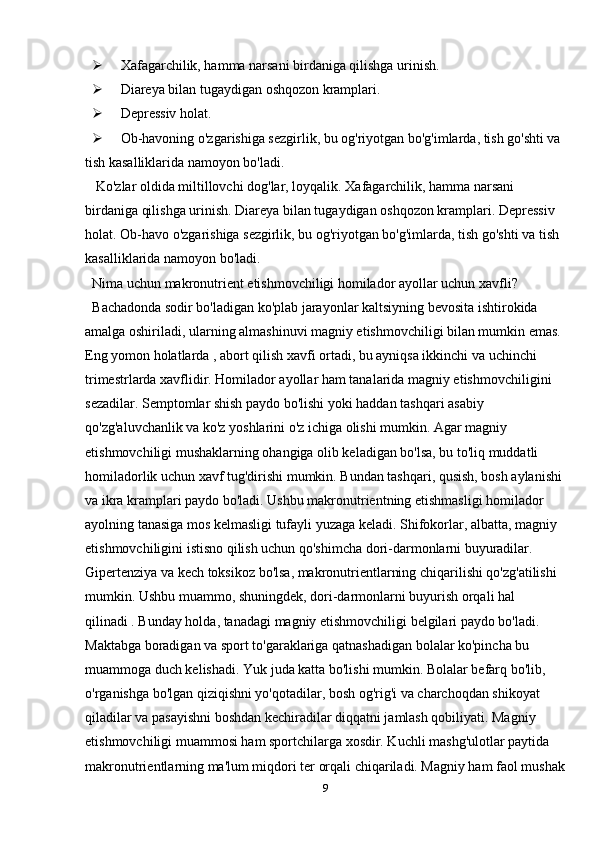 ➢ Xafagarchilik, hamma narsani birdaniga qilishga urinish.

➢ Diareya bilan tugaydigan oshqozon kramplari.

➢ Depressiv holat.

➢ Ob-havoning o'zgarishiga sezgirlik, bu og'riyotgan bo'g'imlarda, tish go'shti va tish kasalliklarida namoyon bo'ladi.

Ko'zlar oldida miltillovchi dog'lar, loyqalik. Xafagarchilik, hamma narsani birdaniga qilishga urinish. Diareya bilan tugaydigan oshqozon kramplari. Depressiv holat. Ob-havo o'zgarishiga sezgirlik, bu og'riyotgan bo'g'imlarda, tish go'shti va tish kasalliklarida namoyon bo'ladi.

Nima uchun makronutrient etishmovchiligi homilador ayollar uchun xavfli?

Bachadonda sodir bo'ladigan ko'plab jarayonlar kaltsiyning bevosita ishtirokida amalga oshiriladi, ularning almashinuvi magniy etishmovchiligi bilan mumkin emas. Eng yomon holatlarda , abort qilish xavfi ortadi, bu ayniqsa ikkinchi va uchinchi trimestrlarda xavflidir. Homilador ayollar ham tanalarida magniy etishmovchiligini sezadilar. Semptomlar shish paydo bo'lishi yoki haddan tashqari asabiy qo'zg'aluvchanlik va ko'z yoshlarini o'z ichiga olishi mumkin. Agar magniy etishmovchiligi mushaklarning ohangiga olib keladigan bo'lsa, bu to'liq muddatli homiladorlik uchun xavf tug'dirishi mumkin. Bundan tashqari, qusish, bosh aylanishi va ikra kramplari paydo bo'ladi. Ushbu makronutrientning etishmasligi homilador ayolning tanasiga mos kelmasligi tufayli yuzaga keladi. Shifokorlar, albatta, magniy etishmovchiligini istisno qilish uchun qo'shimcha dori-darmonlarni buyuradilar. Gipertenziya va kech toksikoz bo'lsa, makronutrientlarning chiqarilishi qo'zg'atilishi mumkin. Ushbu muammo, shuningdek, dori-darmonlarni buyurish orqali hal qilinadi . Bunday holda, tanadagi magniy etishmovchiligi belgilari paydo bo'ladi. Maktabga boradigan va sport to'garaklariga qatnashadigan bolalar ko'pincha bu muammoga duch kelishadi. Yuk juda katta bo'lishi mumkin. Bolalar befarq bo'lib, o'rganishga bo'lgan qiziqishni yo'qotadilar, bosh og'rig'i va charchoqdan shikoyat qiladilar va pasayishni boshdan kechiradilar diqqatni jamlash qobiliyati. Magniy etishmovchiligi muammosi ham sportchilarga xosdir. Kuchli mashg'ulotlar paytida makronutrientlarning ma'lum miqdori ter orqali chiqariladi. Magniy ham faol mushak

9